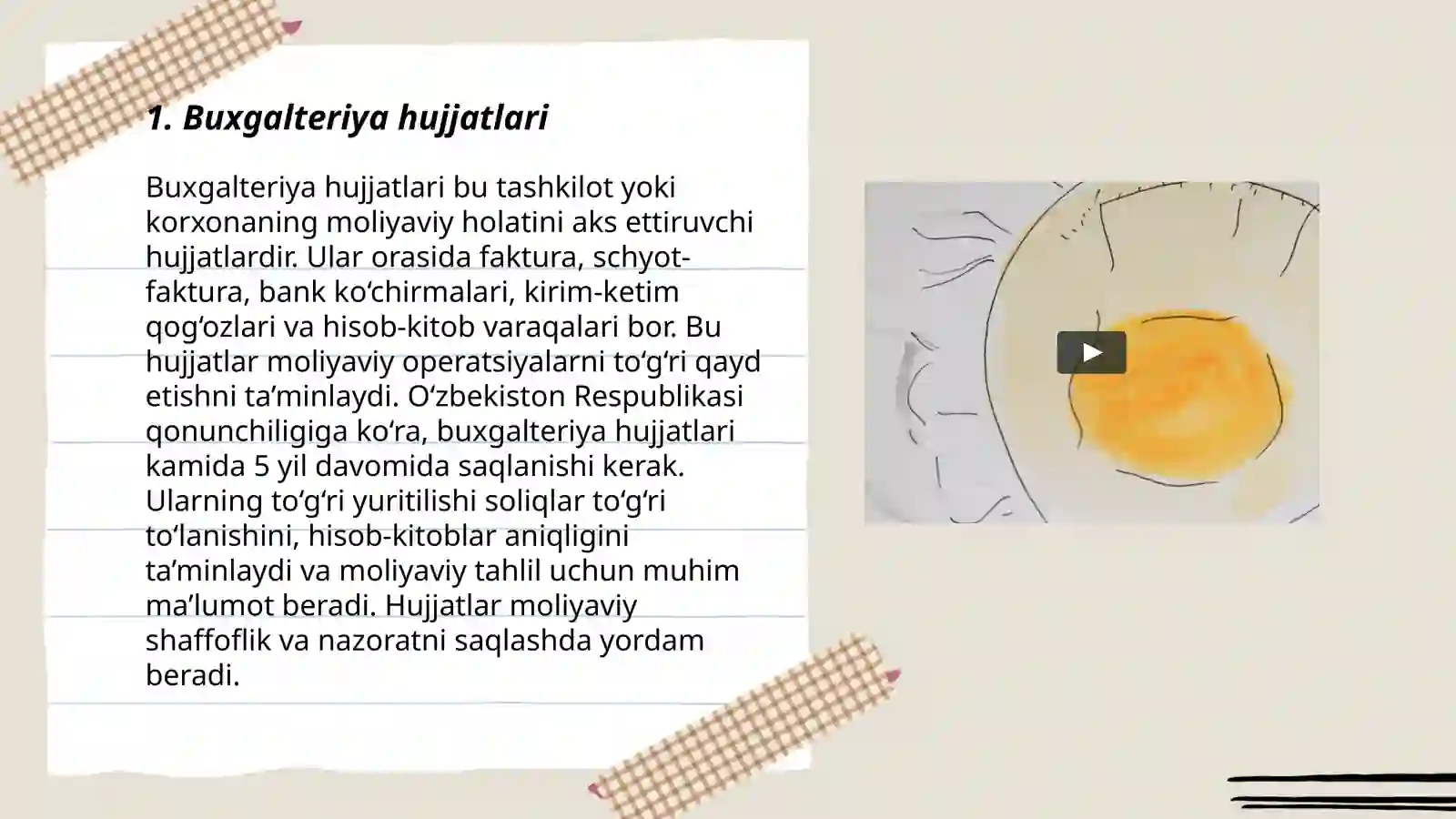 1. Buxgalteriya hujjatlari

Buxgalteriya hujjatlari bu tashkilot yoki korxonaning moliyaviy holatini aks ettiruvchi hujjatlardir. Ular orasida faktura, schyot-faktura, bank koʻchirmalari, kirim-ketim qogʻozlari va hisob-kitob varaqalari bor. Bu hujjatlar moliyaviy operatsiyalarni toʻgʻri qayd etishni taʼminlaydi. Oʻzbekiston Respublikasi qonunchiligiga koʻra, buxgalteriya hujjatlari kamida 5 yil davomida saqlanishi kerak. Ularning toʻgʻri yuritilishi soliqlar toʻgʻri toʻlanishini, hisob-kitoblar aniqligini taʼminlaydi va moliyaviy tahlil uchun muhim maʼlumot beradi. Hujjatlar moliyaviy shaffoflik va nazoratni saqlashda yordam beradi.